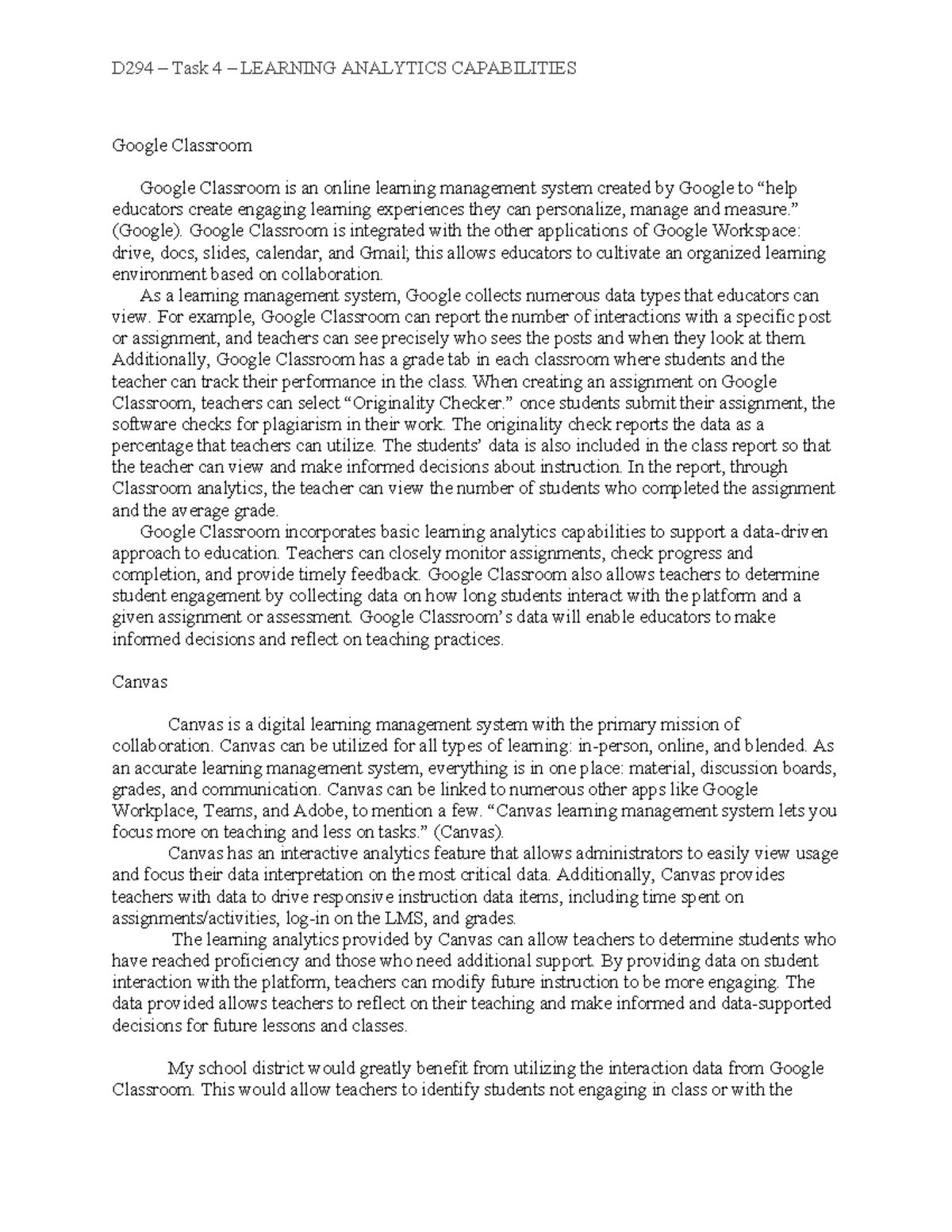 D294 – Task 4 – LEARNING ANALYTICS CAPABILITIES

Google Classroom

Google Classroom is an online learning management system created by Google to “help educators create engaging learning experiences they can personalize, manage and measure.” (Google). Google Classroom is integrated with the other applications of Google Workspace: drive, docs, slides, calendar, and Gmail; this allows educators to cultivate an organized learning environment based on collaboration.

As a learning management system, Google collects numerous data types that educators can view. For example, Google Classroom can report the number of interactions with a specific post or assignment, and teachers can see precisely who sees the posts and when they look at them. Additionally, Google Classroom has a grade tab in each classroom where students and the teacher can track their performance in the class. When creating an assignment on Google Classroom, teachers can select “Originality Checker.” once students submit their assignment, the software checks for plagiarism in their work. The originality check reports the data as a percentage that teachers can utilize. The students’ data is also included in the class report so that the teacher can view and make informed decisions about instruction. In the report, through Classroom analytics, the teacher can view the number of students who completed the assignment and the average grade.

Google Classroom incorporates basic learning analytics capabilities to support a data-driven approach to education. Teachers can closely monitor assignments, check progress and completion, and provide timely feedback. Google Classroom also allows teachers to determine student engagement by collecting data on how long students interact with the platform and a given assignment or assessment. Google Classroom’s data will enable educators to make informed decisions and reflect on teaching practices.

Canvas

Canvas is a digital learning management system with the primary mission of collaboration. Canvas can be utilized for all types of learning: in-person, online, and blended. As an accurate learning management system, everything is in one place: material, discussion boards, grades, and communication. Canvas can be linked to numerous other apps like Google Workplace, Teams, and Adobe, to mention a few. “Canvas learning management system lets you focus more on teaching and less on tasks.” (Canvas).

Canvas has an interactive analytics feature that allows administrators to easily view usage and focus their data interpretation on the most critical data. Additionally, Canvas provides teachers with data to drive responsive instruction data items, including time spent on assignments/activities, log-in on the LMS, and grades.

The learning analytics provided by Canvas can allow teachers to determine students who have reached proficiency and those who need additional support. By providing data on student interaction with the platform, teachers can modify future instruction to be more engaging. The data provided allows teachers to reflect on their teaching and make informed and data-supported decisions for future lessons and classes.

My school district would greatly benefit from utilizing the interaction data from Google Classroom. This would allow teachers to identify students not engaging in class or with the